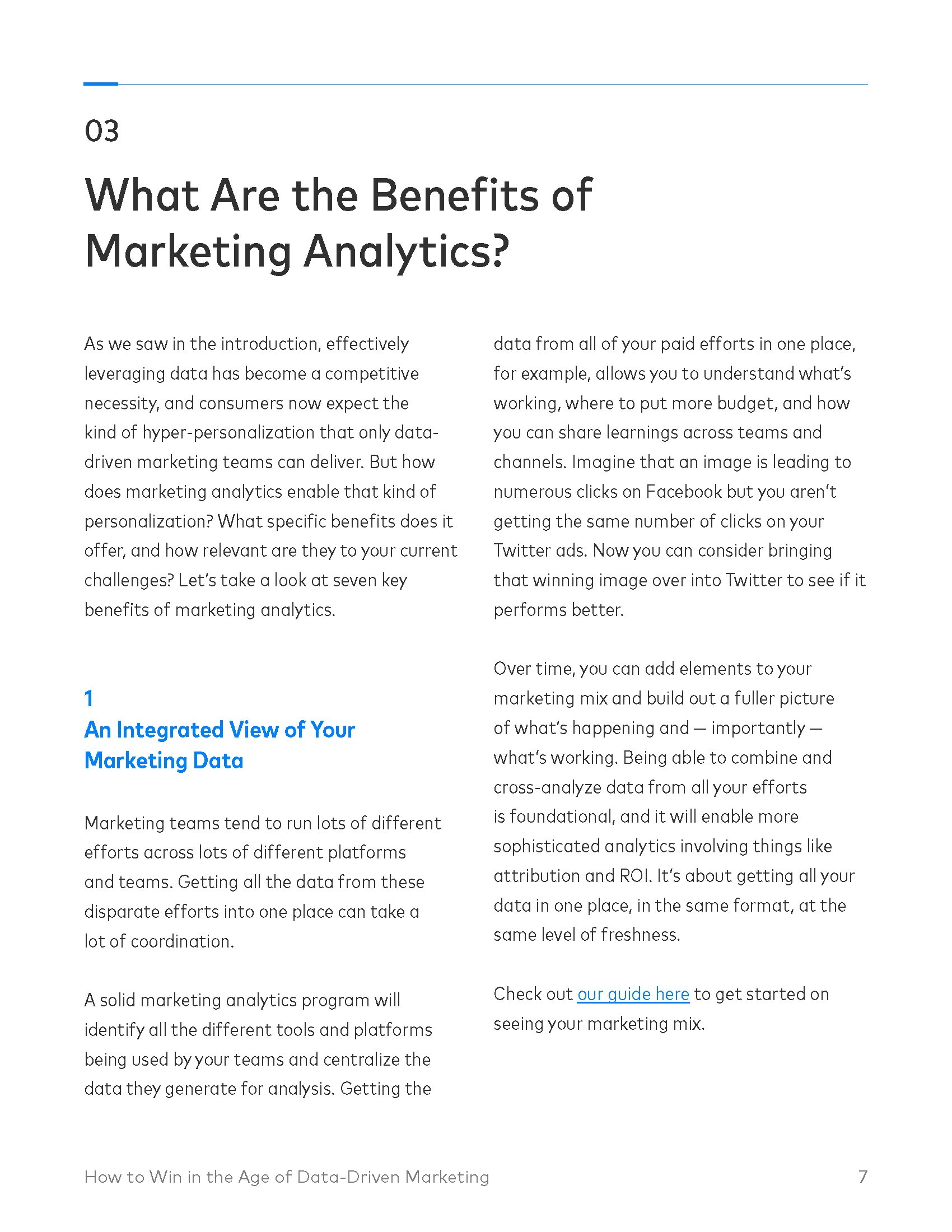 03

What Are the Benefits of Marketing Analytics?

As we saw in the introduction, effectively leveraging data has become a competitive necessity, and consumers now expect the kind of hyper-personalization that only data-driven marketing teams can deliver. But how does marketing analytics enable that kind of personalization? What specific benefits does it offer, and how relevant are they to your current challenges? Let's take a look at seven key benefits of marketing analytics.

1
An Integrated View of Your Marketing Data

Marketing teams tend to run lots of different efforts across lots of different platforms and teams. Getting all the data from these disparate efforts into one place can take a lot of coordination.

A solid marketing analytics program will identify all the different tools and platforms being used by your teams and centralize the data they generate for analysis. Getting the data from all of your paid efforts in one place, for example, allows you to understand what's working, where to put more budget, and how you can share learnings across teams and channels. Imagine that an image is leading to numerous clicks on Facebook but you aren't getting the same number of clicks on your Twitter ads. Now you can consider bringing that winning image over into Twitter to see if it performs better.

Over time, you can add elements to your marketing mix and build out a fuller picture of what's happening and — importantly — what's working. Being able to combine and cross-analyze data from all your efforts is foundational, and it will enable more sophisticated analytics involving things like attribution and ROI. It's about getting all your data in one place, in the same format, at the same level of freshness.

Check out our guide here to get started on seeing your marketing mix.

How to Win in the Age of Data-Driven Marketing 7